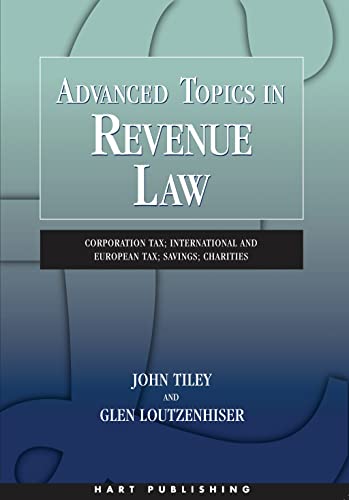 ADVANCED TOPICS IN
REVENUE
LAW

CORPORATION TAX; INTERNATIONAL AND EUROPEAN TAX; SAVINGS; CHARITIES

JOHN TILEY
AND
GLEN LOUTZENHISER

HART PUBLISHING